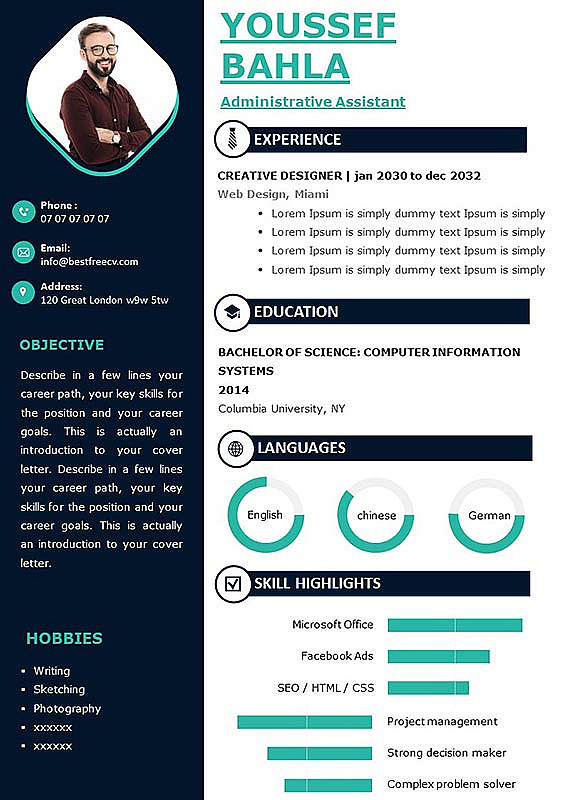 Phone :
07 07 07 07 07

Email:
info@bestfreecv.com

Address:
120 Great London w9w 5tw

OBJECTIVE

Describe in a few lines your career path, your key skills for the position and your career goals. This is actually an introduction to your cover letter. Describe in a few lines your career path, your key skills for the position and your career goals. This is actually an introduction to your cover letter.

HOBBIES

- Writing
- Sketching
- Photography
- xxxxxx
- xxxxxx

YOUSSEF BAHLA

Administrative Assistant

EXPERIENCE

CREATIVE DESIGNER | jan 2030 to dec 2032
Web Design, Miami
- Lorem Ipsum is simply dummy text Ipsum is simply
- Lorem Ipsum is simply dummy text Ipsum is simply
- Lorem Ipsum is simply dummy text Ipsum is simply
- Lorem Ipsum is simply dummy text Ipsum is simply

EDUCATION

BACHELOR OF SCIENCE: COMPUTER INFORMATION SYSTEMS
2014
Columbia University, NY

LANGUAGES

English
chinese
German

SKILL HIGHLIGHTS

Microsoft Office
Facebook Ads
SEO / HTML / CSS
Project management
Strong decision maker
Complex problem solver